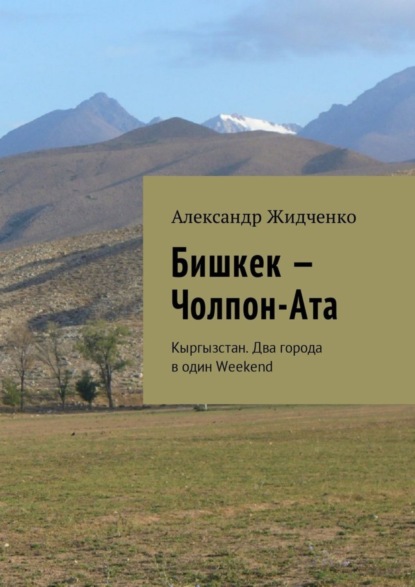 Александр Жидченко

Бишкек – Чолпон-Ата

Кыргызстан. Два города в один Weekend